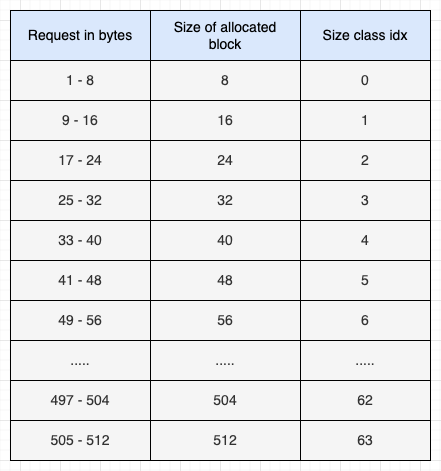 | Request in bytes | Size of allocated block | Size class idx |
|---|---|---|
| 1 - 8 | 8 | 0 |
| 9 - 16 | 16 | 1 |
| 17 - 24 | 24 | 2 |
| 25 - 32 | 32 | 3 |
| 33 - 40 | 40 | 4 |
| 41 - 48 | 48 | 5 |
| 49 - 56 | 56 | 6 |
| ..... | ..... | ..... |
| 497 - 504 | 504 | 62 |
| 505 - 512 | 512 | 63 |